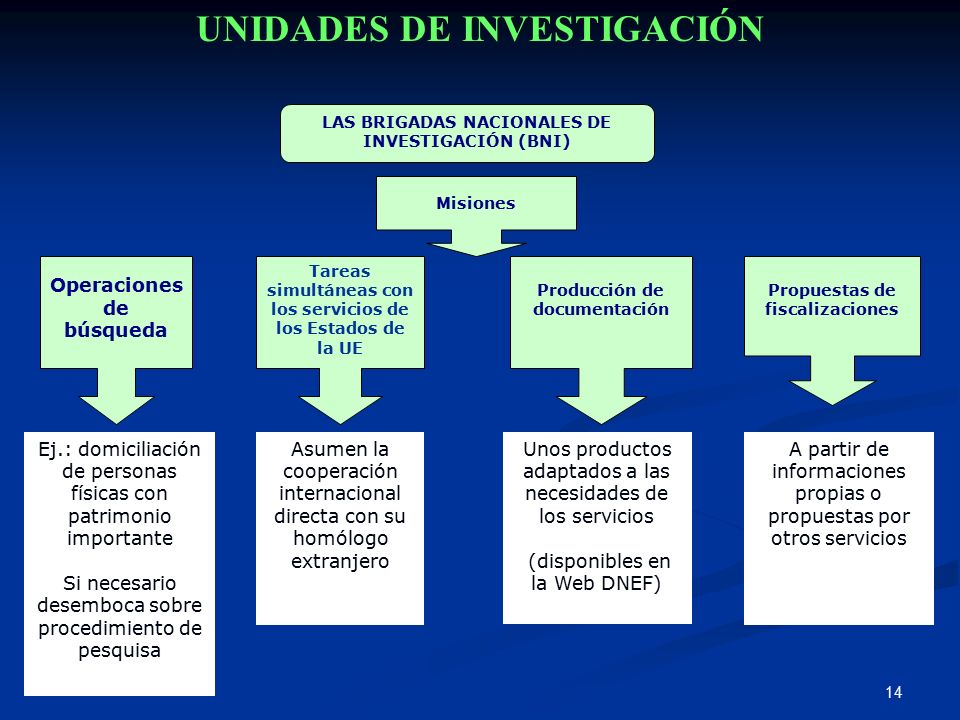 UNIDADES DE INVESTIGACIÓN

LAS BRIGADAS NACIONALES DE INVESTIGACIÓN (BNI)

Misiones

Operaciones de búsqueda

Tareas simultáneas con los servicios de los Estados de la UE

Producción de documentación

Propuestas de fiscalizaciones

Ej.: domiciliación de personas físicas con patrimonio importante

Si necesario desemboca sobre procedimiento de pesquisa

Asumen la cooperación internacional directa con su homólogo extranjero

Unos productos adaptados a las necesidades de los servicios

(disponibles en la Web DNEF)

A partir de informaciones propias o propuestas por otros servicios

14